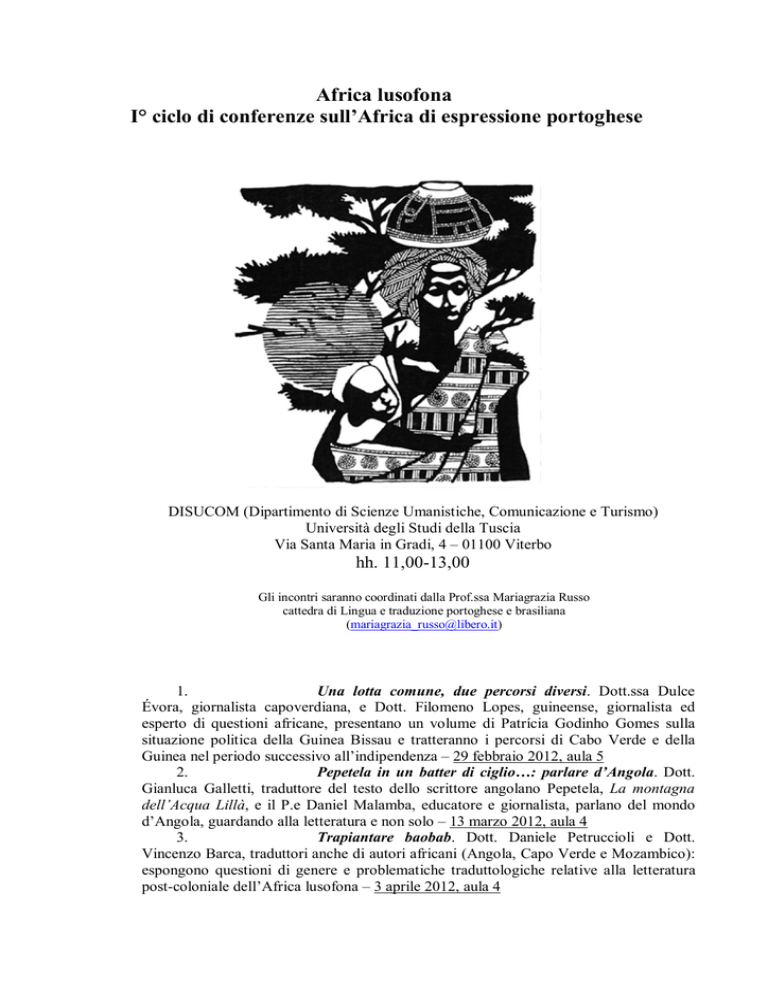 Africa lusofona
I° ciclo di conferenze sull'Africa di espressione portoghese

DISUCOM (Dipartimento di Scienze Umanistiche, Comunicazione e Turismo)
Università degli Studi della Tuscia
Via Santa Maria in Gradi, 4 – 01100 Viterbo
hh. 11,00-13,00

Gli incontri saranno coordinati dalla Prof.ssa Mariagrazia Russo
cattedra di Lingua e traduzione portoghese e brasiliana
(mariagrazia_russo@libero.it)

1. Una lotta comune, due percorsi diversi. Dott.ssa Dulce Évora, giornalista capoverdiana, e Dott. Filomeno Lopes, guineense, giornalista ed esperto di questioni africane, presentano un volume di Patrícia Godinho Gomes sulla situazione politica della Guinea Bissau e tratteranno i percorsi di Cabo Verde e della Guinea nel periodo successivo all'indipendenza – 29 febbraio 2012, aula 5

2. Pepetela in un batter di ciglio…: parlare d'Angola. Dott. Gianluca Galletti, traduttore del testo dello scrittore angolano Pepetela, La montagna dell'Acqua Lillà, e il P.e Daniel Malamba, educatore e giornalista, parlano del mondo d'Angola, guardando alla letteratura e non solo – 13 marzo 2012, aula 4

3. Trapiantare baobab. Dott. Daniele Petruccioli e Dott. Vincenzo Barca, traduttori anche di autori africani (Angola, Capo Verde e Mozambico): espongono questioni di genere e problematiche traduttologiche relative alla letteratura post-coloniale dell'Africa lusofona – 3 aprile 2012, aula 4